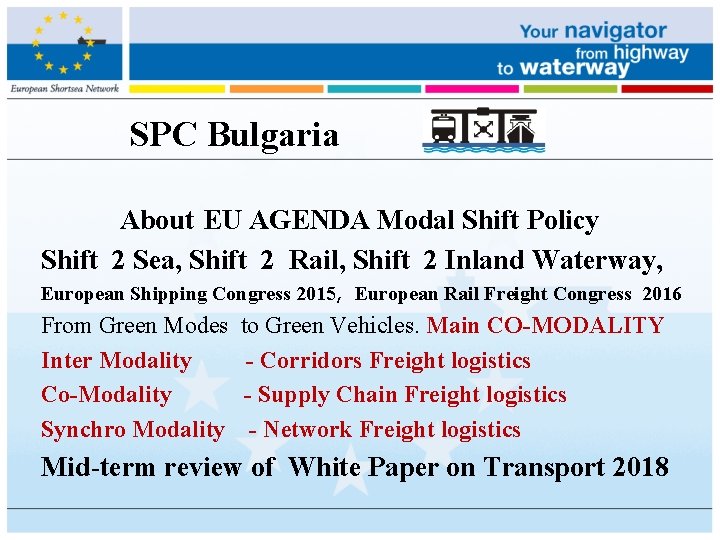 European Shortsea Network

Your navigator from highway to waterway

SPC Bulgaria

About EU AGENDA Modal Shift Policy

Shift 2 Sea, Shift 2 Rail, Shift 2 Inland Waterway,

European Shipping Congress 2015, European Rail Freight Congress 2016

From Green Modes to Green Vehicles. Main CO-MODALITY

Inter Modality - Corridors Freight logistics

Co-Modality - Supply Chain Freight logistics

Synchro Modality - Network Freight logistics

Mid-term review of White Paper on Transport 2018